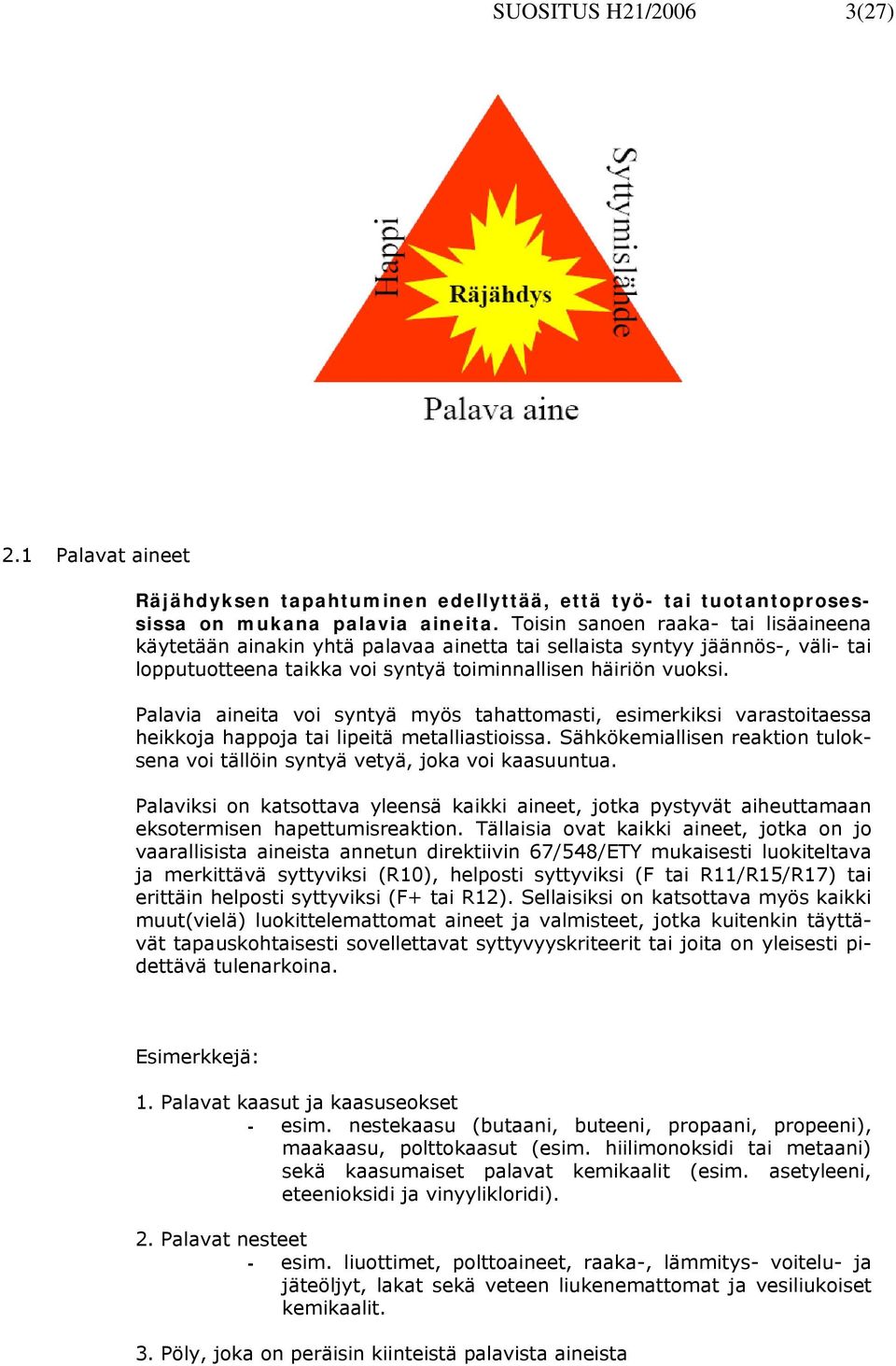 SUOSITUS H21/2006 3(27)

Happi

Räjähdys

Syttymislähde

Palava aine

2.1 Palavat aineet

Räjähdyksen tapahtuminen edellyttää, että työ- tai tuotantoprosessissa on mukana palavia aineita. Toisin sanoen raaka- tai lisäaineena käytetään ainakin yhtä palavaa ainetta tai sellaista syntyy jäännös-, väli- tai lopputuotteena taikka voi syntyä toiminnallisen häiriön vuoksi.

Palavia aineita voi syntyä myös tahattomasti, esimerkiksi varastoitaessa heikkoja happoja tai lipeitä metalliastioissa. Sähkökemiallisen reaktion tuloksena voi tällöin syntyä vetyä, joka voi kaasuuntua.

Palaviksi on katsottava yleensä kaikki aineet, jotka pystyvät aiheuttamaan eksotermisen hapettumisreaktion. Tällaisia ovat kaikki aineet, jotka on jo vaarallisista aineista annetun direktiivin 67/548/ETY mukaisesti luokiteltava ja merkittävä syttyviksi (R10), helposti syttyviksi (F tai R11/R15/R17) tai erittäin helposti syttyviksi (F+ tai R12). Sellaisiksi on katsottava myös kaikki muut(vielä) luokittelemattomat aineet ja valmisteet, jotka kuitenkin täyttävät tapauskohtaisesti sovellettavat syttyvyyskriteerit tai joita on yleisesti pidettävä tulenarkoina.

Esimerkkejä:

1. Palavat kaasut ja kaasuseokset
- esim. nestekaasu (butaani, buteeni, propaani, propeeni), maakaasu, polttokaasut (esim. hiilimonoksidi tai metaani) sekä kaasumaiset palavat kemikaalit (esim. asetyleeni, eteenioksidi ja vinyylikloridi).

2. Palavat nesteet
- esim. liuottimet, polttoaineet, raaka-, lämmitys- voitelu- ja jäteöljyt, lakat sekä veteen liukenemattomat ja vesiliukoiset kemikaalit.

3. Pöly, joka on peräisin kiinteistä palavista aineista